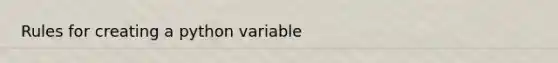 Rules for creating a python variable